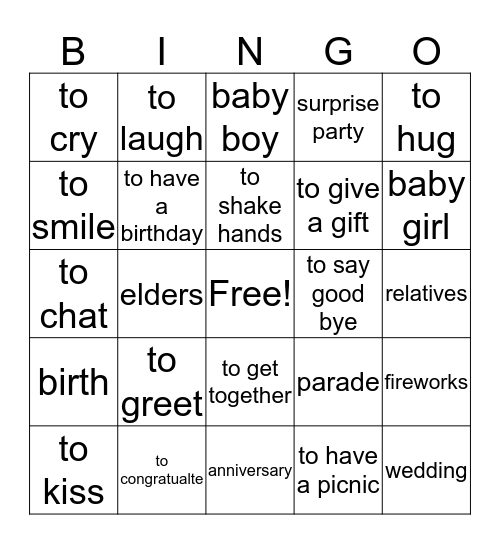 | B | I | N | G | O |
|---|---|---|---|---|
| to cry | to laugh | baby boy | surprise party | to hug |
| to smile | to have a birthday | to shake hands | to give a gift | baby girl |
| to chat | elders | Free! | to say good bye | relatives |
| birth | to greet | to get together | parade | fireworks |
| to kiss | to congratualte | anniversary | to have a picnic | wedding |